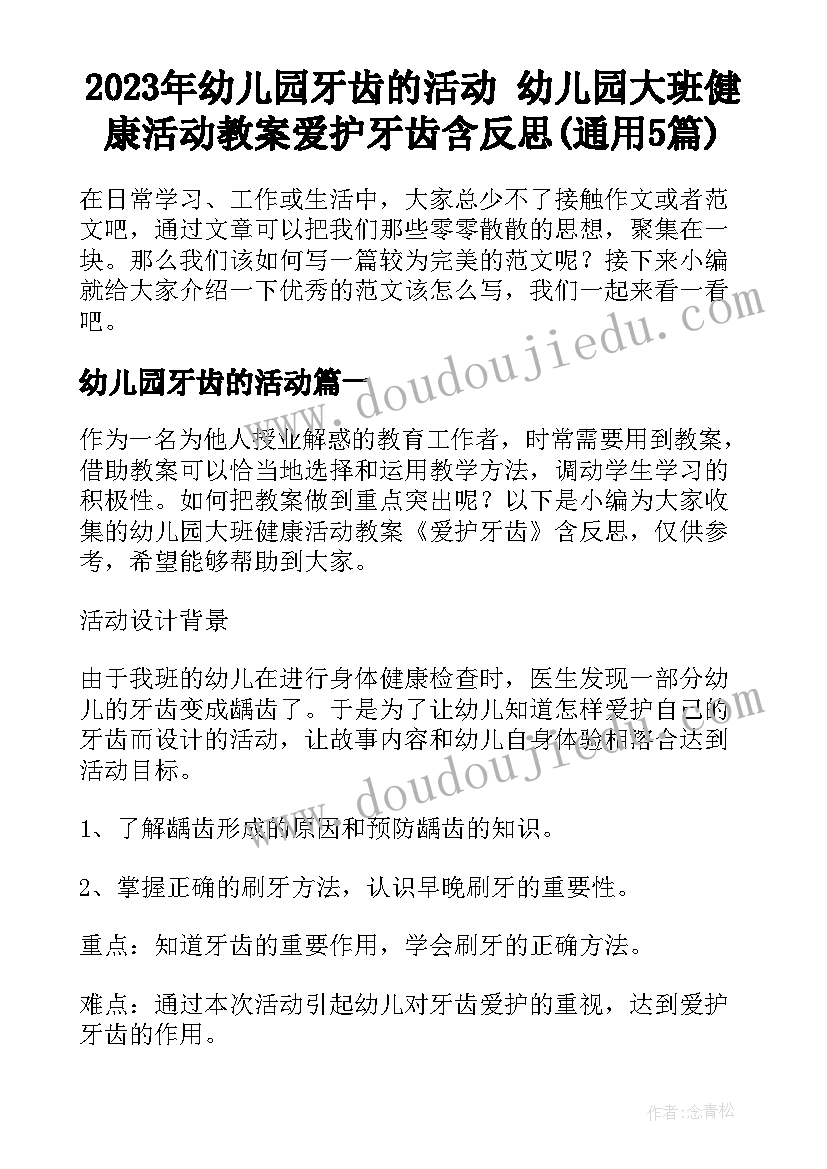 2023年幼儿园牙齿的活动 幼儿园大班健康活动教案爱护牙齿含反思(通用5篇)

在日常学习、工作或生活中，大家总少不了接触作文或者范文吧，通过文章可以把我们那些零零散散的思想，聚集在一块。那么我们该如何写一篇较为完美的范文呢？接下来小编就给大家介绍一下优秀的范文该怎么写，我们一起来看一看吧。

www.doudoujiedu.com

幼儿园牙齿的活动篇一

作为一名为他人授业解惑的教育工作者，时常需要用到教案，借助教案可以恰当地选择和运用教学方法，调动学生学习的积极性。如何把教案做到重点突出呢？以下是小编为大家收集的幼儿园大班健康活动教案《爱护牙齿》含反思，仅供参考，希望能够帮助到大家。

活动设计背景

由于我班的幼儿在进行身体健康检查时，医生发现一部分幼儿的牙齿变成龋齿了。于是为了让幼儿知道怎样爱护自己的牙齿而设计的活动，让故事内容和幼儿自身体验相溶合达到活动目标。

www.doudoujiedu.com

1、了解龋齿形成的原因和预防龋齿的知识。

2、掌握正确的刷牙方法，认识早晚刷牙的重要性。

重点：知道牙齿的重要作用，学会刷牙的正确方法。

难点：通过本次活动引起幼儿对牙齿爱护的重视，达到爱护牙齿的作用。

作者：念青松